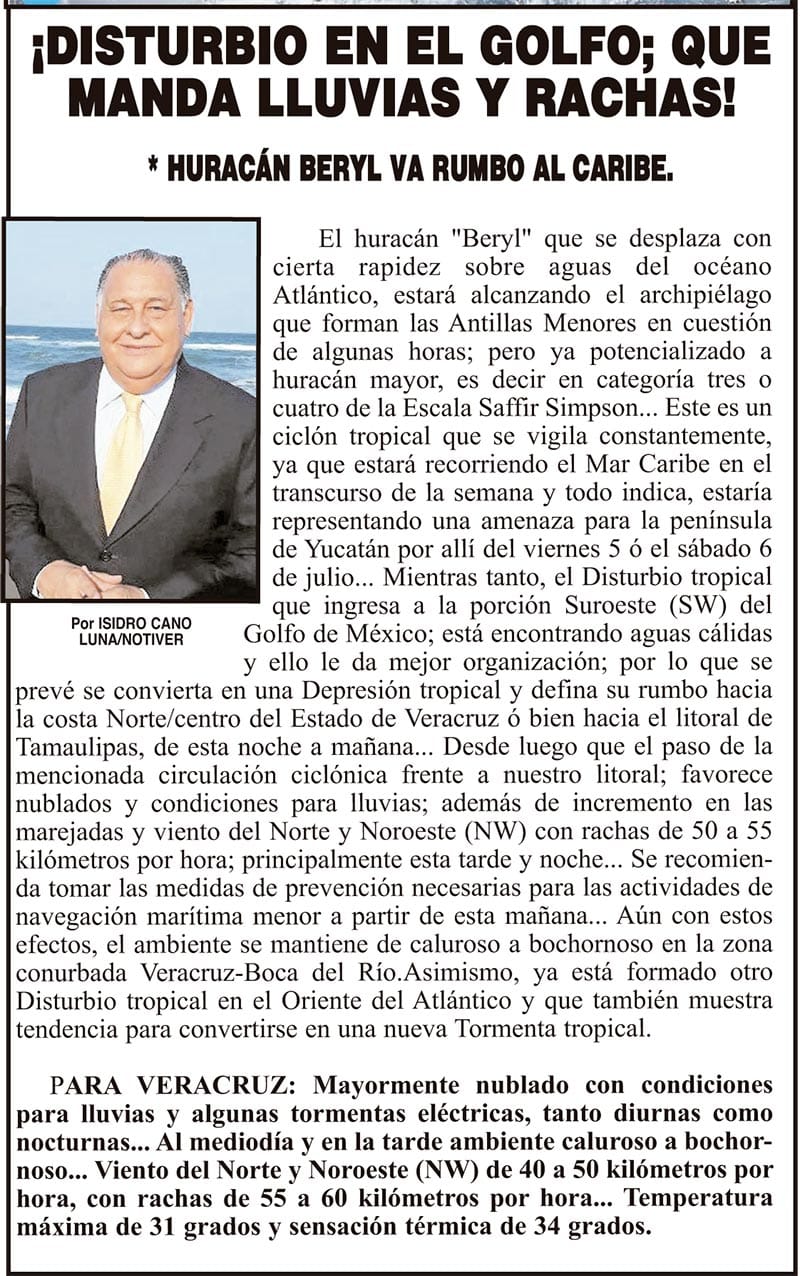 ¡DISTURBIO EN EL GOLFO; QUE MANDA LLUVIAS Y RACHAS!

* HURACÁN BERYL VA RUMBO AL CARIBE.

Por ISIDRO CANO LUNA/NOTIVER

El huracán "Beryl" que se desplaza con cierta rapidez sobre aguas del océano Atlántico, estará alcanzando el archipiélago que forman las Antillas Menores en cuestión de algunas horas; pero ya potencializado a huracán mayor, es decir en categoría tres o cuatro de la Escala Saffir Simpson... Este es un ciclón tropical que se vigila constantemente, ya que estará recorriendo el Mar Caribe en el transcurso de la semana y todo indica, estaría representando una amenaza para la península de Yucatán por allí del viernes 5 ó el sábado 6 de julio... Mientras tanto, el Disturbio tropical que ingresa a la porción Suroeste (SW) del Golfo de México; está encontrando aguas cálidas y ello le da mejor organización; por lo que se prevé se convierta en una Depresión tropical y defina su rumbo hacia la costa Norte/centro del Estado de Veracruz ó bien hacia el litoral de Tamaulipas, de esta noche a mañana... Desde luego que el paso de la mencionada circulación ciclónica frente a nuestro litoral; favorece nublados y condiciones para lluvias; además de incremento en las marejadas y viento del Norte y Noroeste (NW) con rachas de 50 a 55 kilómetros por hora; principalmente esta tarde y noche... Se recomienda tomar las medidas de prevención necesarias para las actividades de navegación marítima menor a partir de esta mañana... Aún con estos efectos, el ambiente se mantiene de caluroso a bochornoso en la zona conurbada Veracruz-Boca del Río.Asimismo, ya está formado otro Disturbio tropical en el Oriente del Atlántico y que también muestra tendencia para convertirse en una nueva Tormenta tropical.

PARA VERACRUZ: Mayormente nublado con condiciones para lluvias y algunas tormentas eléctricas, tanto diurnas como nocturnas... Al mediodía y en la tarde ambiente caluroso a bochornoso... Viento del Norte y Noroeste (NW) de 40 a 50 kilómetros por hora, con rachas de 55 a 60 kilómetros por hora... Temperatura máxima de 31 grados y sensación térmica de 34 grados.